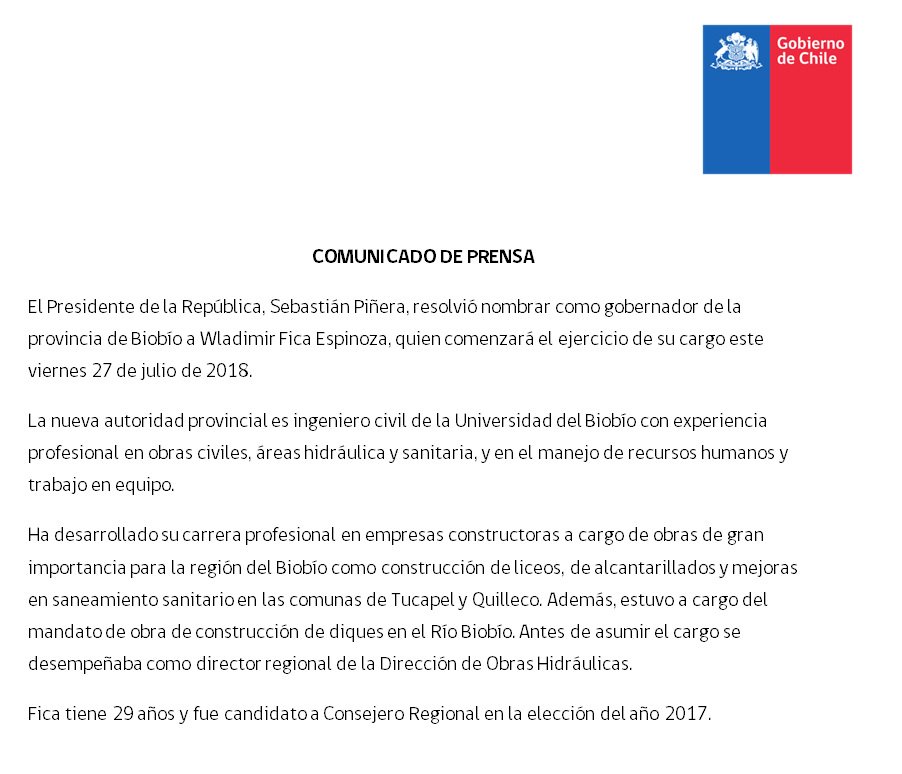 Gobierno de Chile

COMUNICADO DE PRENSA

El Presidente de la República, Sebastián Piñera, resolvió nombrar como gobernador de la provincia de Biobío a Wladimir Fica Espinoza, quien comenzará el ejercicio de su cargo este viernes 27 de julio de 2018.

La nueva autoridad provincial es ingeniero civil de la Universidad del Biobío con experiencia profesional en obras civiles, áreas hidráulica y sanitaria, y en el manejo de recursos humanos y trabajo en equipo.

Ha desarrollado su carrera profesional en empresas constructoras a cargo de obras de gran importancia para la región del Biobío como construcción de liceos, de alcantarillados y mejoras en saneamiento sanitario en las comunas de Tucapel y Quilleco. Además, estuvo a cargo del mandato de obra de construcción de diques en el Río Biobío. Antes de asumir el cargo se desempeñaba como director regional de la Dirección de Obras Hidráulicas.

Fica tiene 29 años y fue candidato a Consejero Regional en la elección del año 2017.